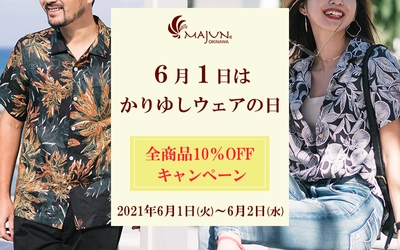 MAJUN OKINAWA

6月1日は
かりゆしウェアの日

全商品10%OFF
キャンペーン

2021年6月1日(火)～6月2日(水)